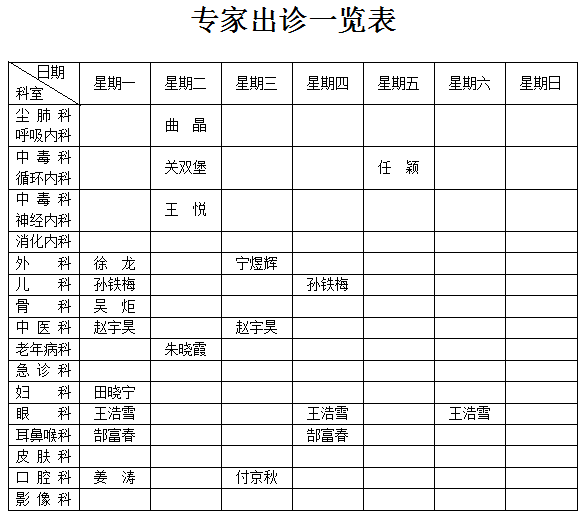 专家出诊一览表

| 日期 科室 | 星期一 | 星期二 | 星期三 | 星期四 | 星期五 | 星期六 | 星期日 |
|---|---|---|---|---|---|---|---|
| 尘肺科 呼吸内科 | | 曲 晶 | | | | | |
| 中毒科 循环内科 | | 关双堡 | | | 任 颖 | | |
| 中毒科 神经内科 | | 王 悦 | | | | | |
| 消化内科 | | | | | | | |
| 外 科 | 徐 龙 | | 宁煜辉 | | | | |
| 儿 科 | 孙铁梅 | | | 孙铁梅 | | | |
| 骨 科 | 吴 炬 | | | | | | |
| 中医科 | 赵宇昊 | | 赵宇昊 | | | | |
| 老年病科 | | 朱晓霞 | | | | | |
| 急诊科 | | | | | | | |
| 妇 科 | 田晓宁 | | | | | | |
| 眼 科 | 王浩雪 | | | 王浩雪 | | 王浩雪 | |
| 耳鼻喉科 | 郜富春 | | | 郜富春 | | | |
| 皮肤科 | | | | | | | |
| 口腔科 | 姜 涛 | | 付京秋 | | | | |
| 影像科 | | | | | | | |